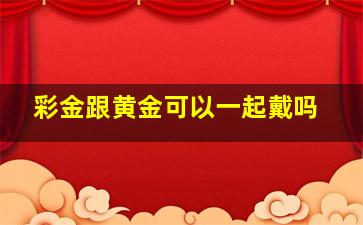 彩金跟黄金可以一起戴吗